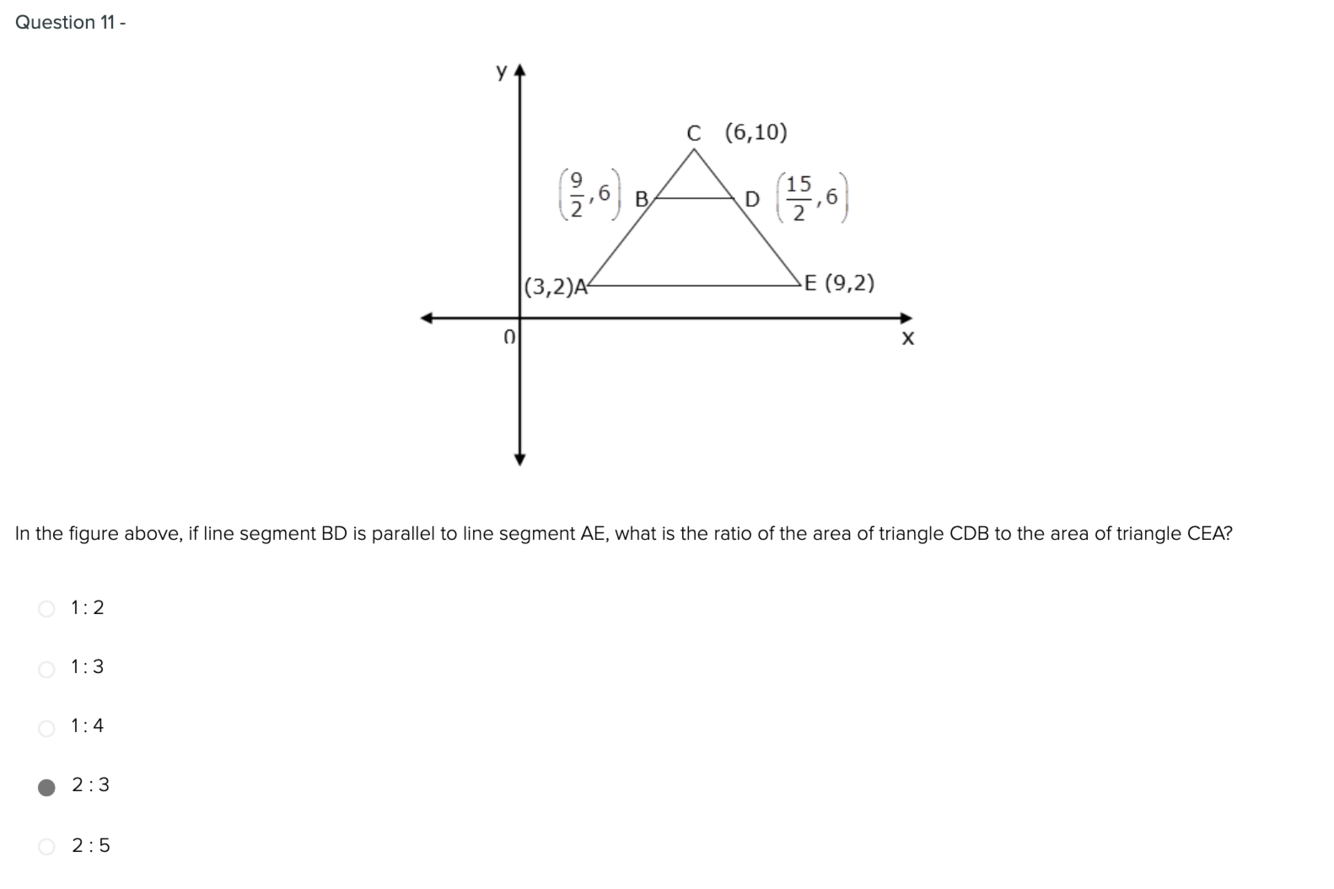 Question 11 -

y

C (6,10)

$\left(\frac{9}{2},6\right)$ B

D $\left(\frac{15}{2},6\right)$

(3,2)A

E (9,2)

0

x

In the figure above, if line segment BD is parallel to line segment AE, what is the ratio of the area of triangle CDB to the area of triangle CEA?

1 : 2

1 : 3

1 : 4

2 : 3

2 : 5